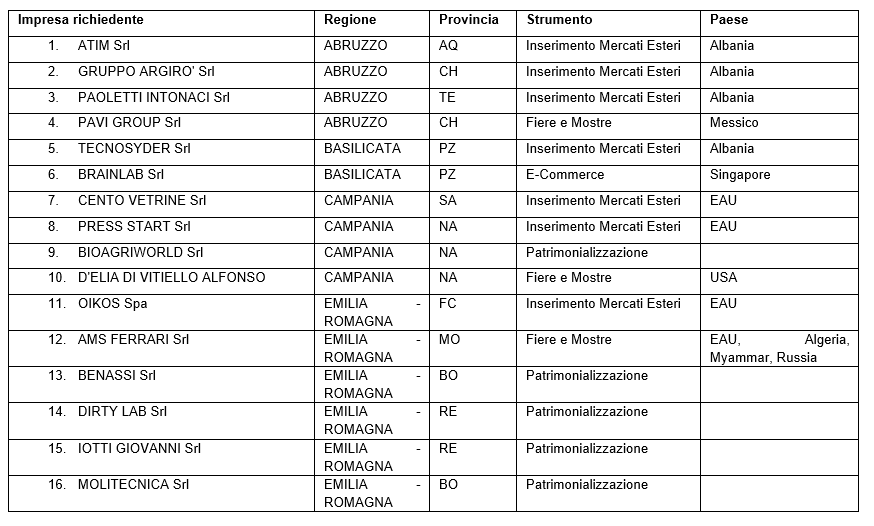 | Impresa richiedente | Regione | Provincia | Strumento | Paese |
|---|---|---|---|---|
| 1. ATIM Srl | ABRUZZO | AQ | Inserimento Mercati Esteri | Albania |
| 2. GRUPPO ARGIRO' Srl | ABRUZZO | CH | Inserimento Mercati Esteri | Albania |
| 3. PAOLETTI INTONACI Srl | ABRUZZO | TE | Inserimento Mercati Esteri | Albania |
| 4. PAVI GROUP Srl | ABRUZZO | CH | Fiere e Mostre | Messico |
| 5. TECNOSYDER Srl | BASILICATA | PZ | Inserimento Mercati Esteri | Albania |
| 6. BRAINLAB Srl | BASILICATA | PZ | E-Commerce | Singapore |
| 7. CENTO VETRINE Srl | CAMPANIA | SA | Inserimento Mercati Esteri | EAU |
| 8. PRESS START Srl | CAMPANIA | NA | Inserimento Mercati Esteri | EAU |
| 9. BIOAGRIWORLD Srl | CAMPANIA | NA | Patrimonializzazione | |
| 10. D'ELIA DI VITIELLO ALFONSO | CAMPANIA | NA | Fiere e Mostre | USA |
| 11. OIKOS Spa | EMILIA - ROMAGNA | FC | Inserimento Mercati Esteri | EAU |
| 12. AMS FERRARI Srl | EMILIA - ROMAGNA | MO | Fiere e Mostre | EAU, Algeria, Myammar, Russia |
| 13. BENASSI Srl | EMILIA - ROMAGNA | BO | Patrimonializzazione | |
| 14. DIRTY LAB Srl | EMILIA - ROMAGNA | RE | Patrimonializzazione | |
| 15. IOTTI GIOVANNI Srl | EMILIA - ROMAGNA | RE | Patrimonializzazione | |
| 16. MOLITECNICA Srl | EMILIA - ROMAGNA | BO | Patrimonializzazione | |